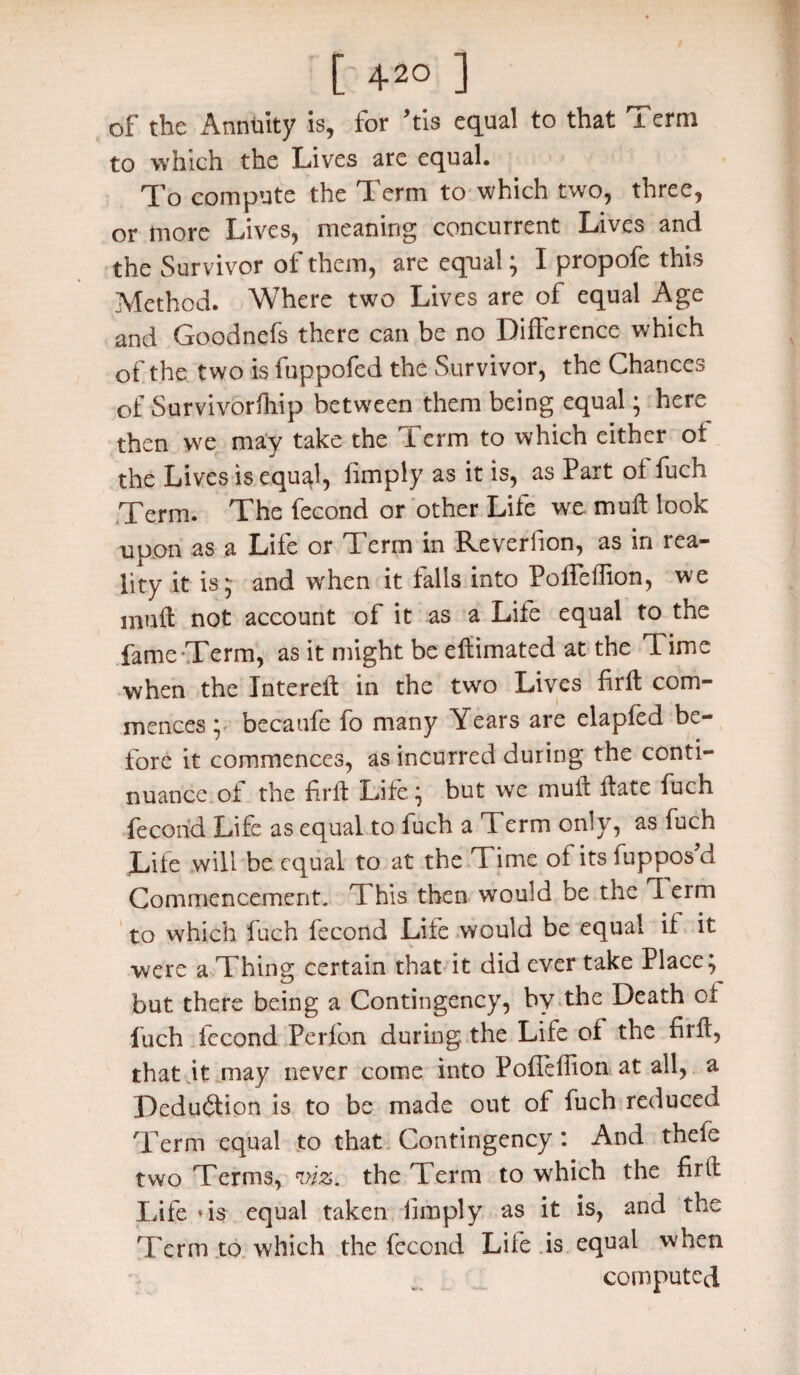 [ 420 ]

of the Annuity is, for 'tis equal to that Term to which the Lives are equal.

To compute the Term to which two, three, or more Lives, meaning concurrent Lives and the Survivor of them, are equal; I propofe this Method. Where two Lives are of equal Age and Goodnefs there can be no Difference which of the two is fuppofed the Survivor, the Chances of Survivorfhip between them being equal; here then we may take the Term to which either of the Lives is equal, fimply as it is, as Part of fuch Term. The fecond or other Life we muft look upon as a Life or Term in Reverfion, as in reality it is; and when it falls into Poffeffion, we muft not account of it as a Life equal to the fame Term, as it might be eftimated at the Time when the Intereft in the two Lives firft commences; becaufe fo many Years are elapfed before it commences, as incurred during the continuance of the firft Life; but we muft ftate fuch fecond Life as equal to fuch a Term only, as fuch Life will be equal to at the Time of its fuppos'd Commencement. This then would be the Term to which fuch fecond Life would be equal if it were a Thing certain that it did ever take Place; but there being a Contingency, by the Death of fuch fecond Perfon during the Life of the firft, that it may never come into Poffeffion at all, a Deduction is to be made out of fuch reduced Term equal to that Contingency: And thefe two Terms, viz. the Term to which the firft Life is equal taken fimply as it is, and the Term to which the fecond Life is equal when computed